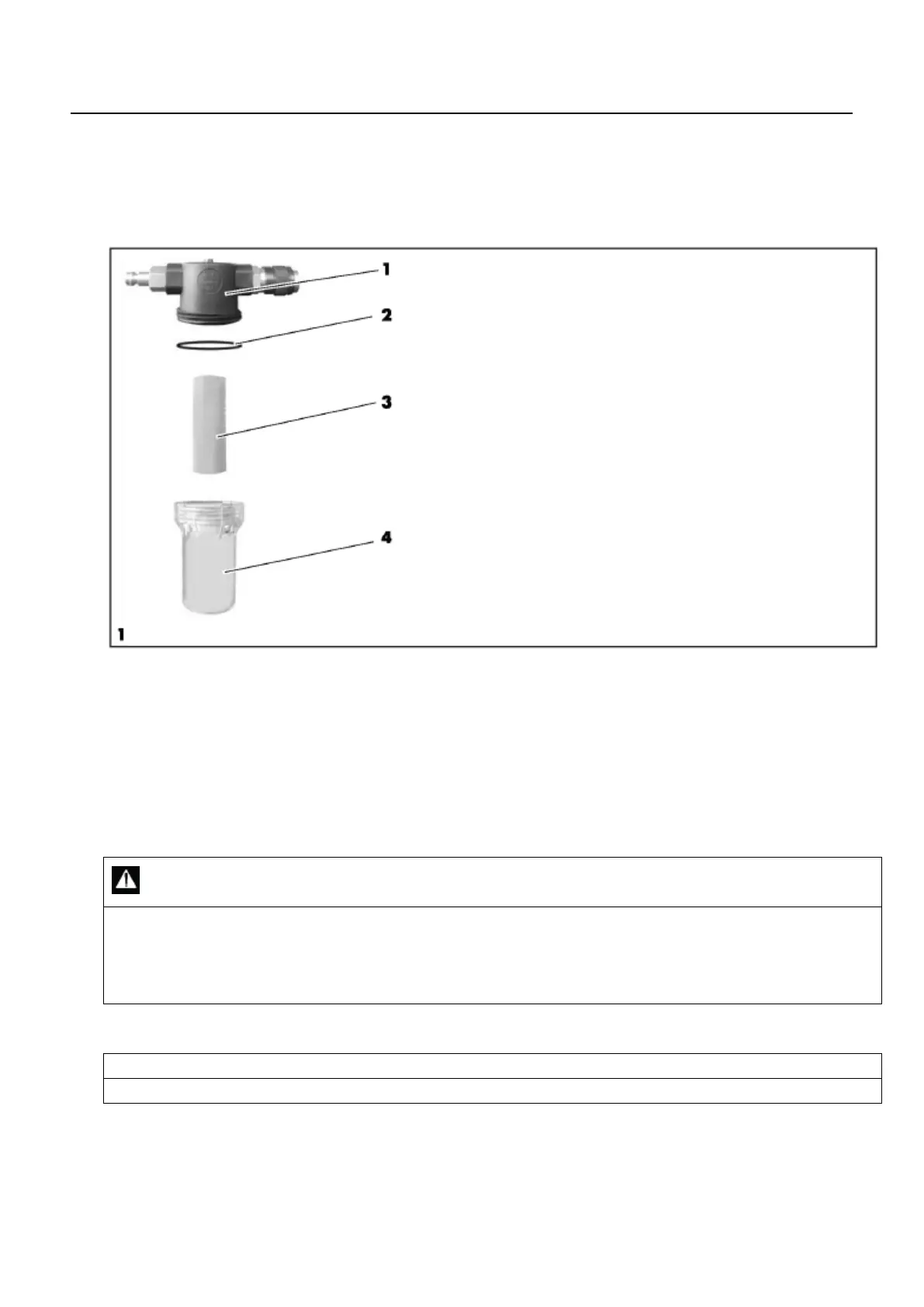 1
2
3
4
1